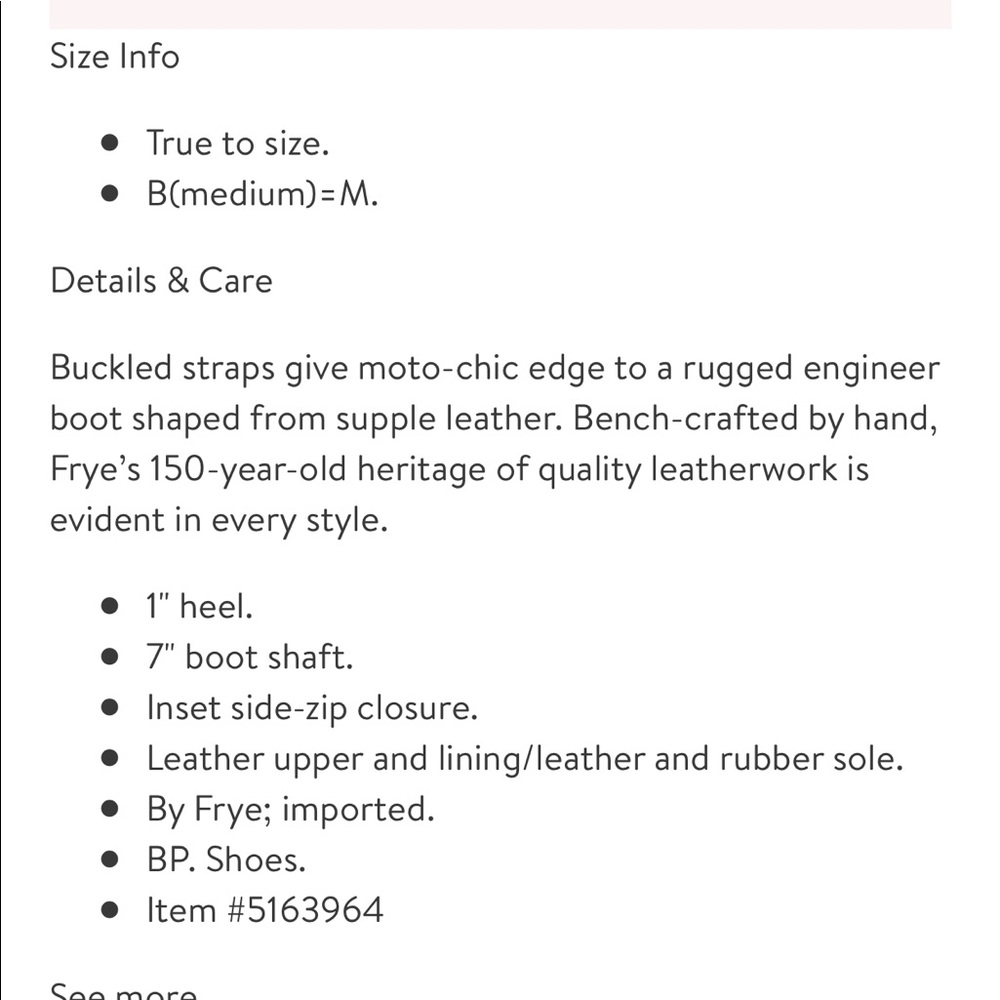 Size Info

- True to size.
- B(medium)=M.

Details & Care

Buckled straps give moto-chic edge to a rugged engineer boot shaped from supple leather. Bench-crafted by hand, Frye's 150-year-old heritage of quality leatherwork is evident in every style.

- 1" heel.
- 7" boot shaft.
- Inset side-zip closure.
- Leather upper and lining/leather and rubber sole.
- By Frye; imported.
- BP. Shoes.
- Item #5163964

See more